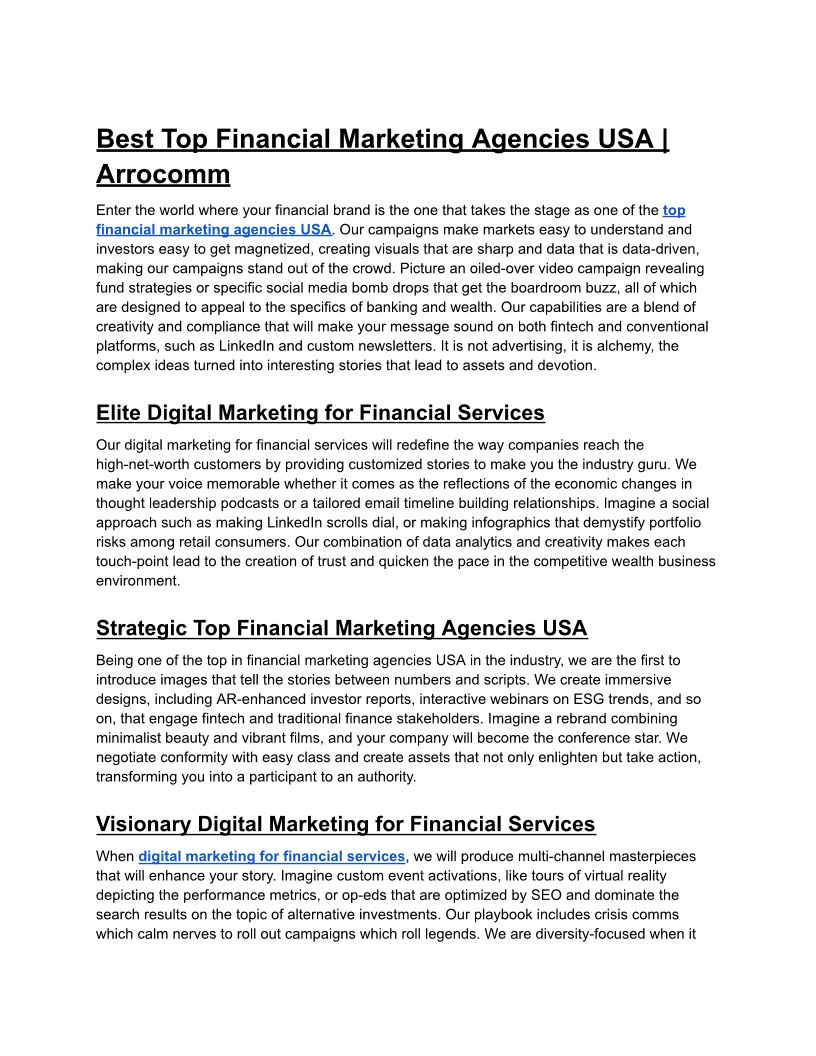 Best Top Financial Marketing Agencies USA | Arrocomm

Enter the world where your financial brand is the one that takes the stage as one of the top financial marketing agencies USA. Our campaigns make markets easy to understand and investors easy to get magnetized, creating visuals that are sharp and data that is data-driven, making our campaigns stand out of the crowd. Picture an oiled-over video campaign revealing fund strategies or specific social media bomb drops that get the boardroom buzz, all of which are designed to appeal to the specifics of banking and wealth. Our capabilities are a blend of creativity and compliance that will make your message sound on both fintech and conventional platforms, such as LinkedIn and custom newsletters. It is not advertising, it is alchemy, the complex ideas turned into interesting stories that lead to assets and devotion.

Elite Digital Marketing for Financial Services

Our digital marketing for financial services will redefine the way companies reach the high-net-worth customers by providing customized stories to make you the industry guru. We make your voice memorable whether it comes as the reflections of the economic changes in thought leadership podcasts or a tailored email timeline building relationships. Imagine a social approach such as making LinkedIn scrolls dial, or making infographics that demystify portfolio risks among retail consumers. Our combination of data analytics and creativity makes each touch-point lead to the creation of trust and quicken the pace in the competitive wealth business environment.

Strategic Top Financial Marketing Agencies USA

Being one of the top in financial marketing agencies USA in the industry, we are the first to introduce images that tell the stories between numbers and scripts. We create immersive designs, including AR-enhanced investor reports, interactive webinars on ESG trends, and so on, that engage fintech and traditional finance stakeholders. Imagine a rebrand combining minimalist beauty and vibrant films, and your company will become the conference star. We negotiate conformity with easy class and create assets that not only enlighten but take action, transforming you into a participant to an authority.

Visionary Digital Marketing for Financial Services

When digital marketing for financial services, we will produce multi-channel masterpieces that will enhance your story. Imagine custom event activations, like tours of virtual reality depicting the performance metrics, or op-eds that are optimized by SEO and dominate the search results on the topic of alternative investments. Our playbook includes crisis comms which calm nerves to roll out campaigns which roll legends. We are diversity-focused when it